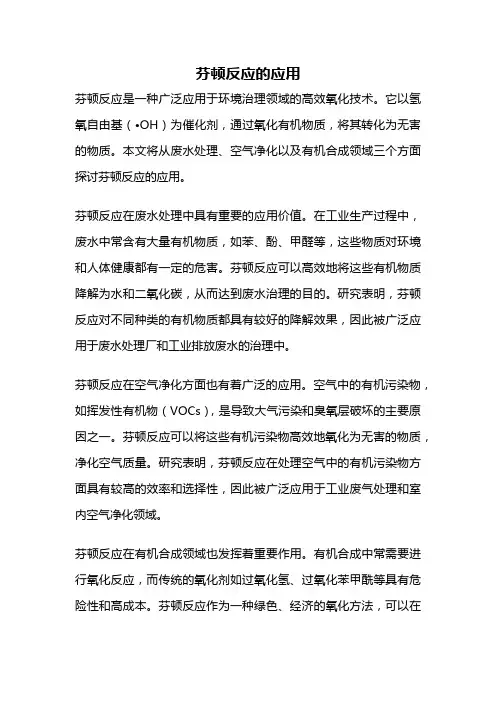 芬顿反应的应用

芬顿反应是一种广泛应用于环境治理领域的高效氧化技术。它以氢氧自由基（•OH）为催化剂，通过氧化有机物质，将其转化为无害的物质。本文将从废水处理、空气净化以及有机合成领域三个方面探讨芬顿反应的应用。

芬顿反应在废水处理中具有重要的应用价值。在工业生产过程中，废水中常含有大量有机物质，如苯、酚、甲醛等，这些物质对环境和人体健康都有一定的危害。芬顿反应可以高效地将这些有机物质降解为水和二氧化碳，从而达到废水治理的目的。研究表明，芬顿反应对不同种类的有机物质都具有较好的降解效果，因此被广泛应用于废水处理厂和工业排放废水的治理中。

芬顿反应在空气净化方面也有着广泛的应用。空气中的有机污染物，如挥发性有机物（VOCs），是导致大气污染和臭氧层破坏的主要原因之一。芬顿反应可以将这些有机污染物高效地氧化为无害的物质，净化空气质量。研究表明，芬顿反应在处理空气中的有机污染物方面具有较高的效率和选择性，因此被广泛应用于工业废气处理和室内空气净化领域。

芬顿反应在有机合成领域也发挥着重要作用。有机合成中常需要进行氧化反应，而传统的氧化剂如过氧化氢、过氧化苯甲酰等具有危险性和高成本。芬顿反应作为一种绿色、经济的氧化方法，可以在